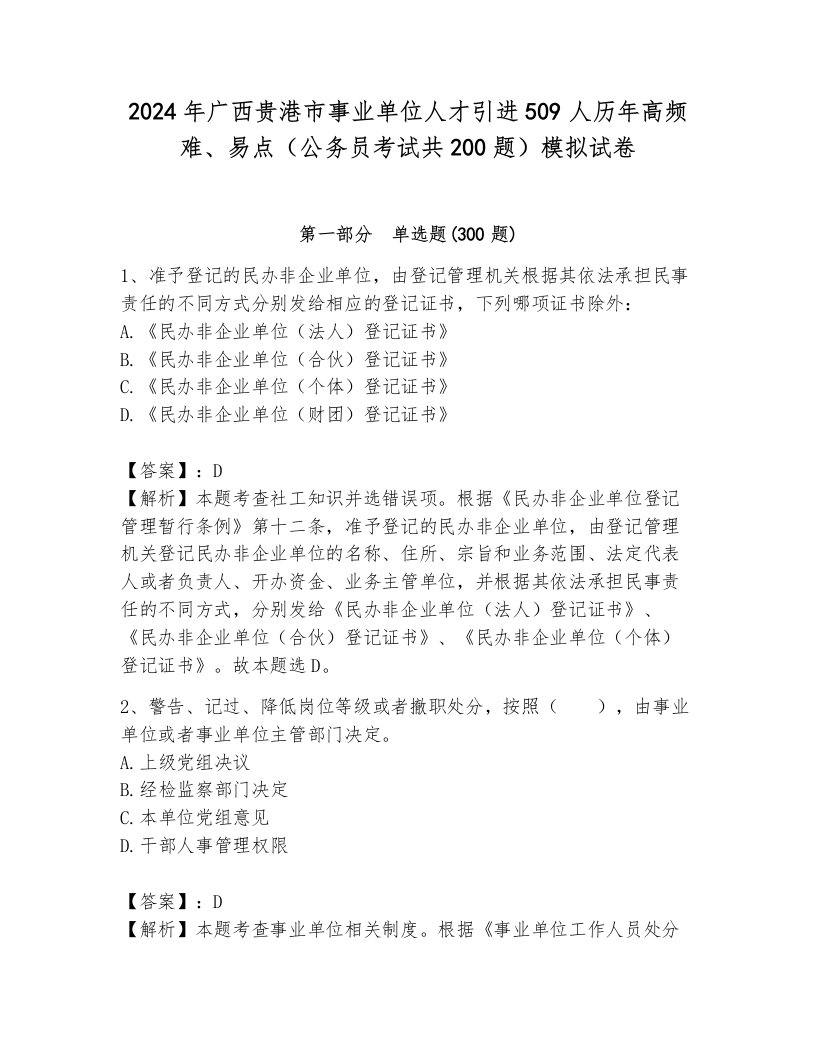 2024年广西贵港市事业单位人才引进509人历年高频难、易点（公务员考试共200题）模拟试卷

第一部分　单选题(300题)

1、准予登记的民办非企业单位，由登记管理机关根据其依法承担民事责任的不同方式分别发给相应的登记证书，下列哪项证书除外：
A.《民办非企业单位（法人）登记证书》
B.《民办非企业单位（合伙）登记证书》
C.《民办非企业单位（个体）登记证书》
D.《民办非企业单位（财团）登记证书》

【答案】：D
【解析】本题考查社工知识并选错误项。根据《民办非企业单位登记管理暂行条例》第十二条，准予登记的民办非企业单位，由登记管理机关登记民办非企业单位的名称、住所、宗旨和业务范围、法定代表人或者负责人、开办资金、业务主管单位，并根据其依法承担民事责任的不同方式，分别发给《民办非企业单位（法人）登记证书》、《民办非企业单位（合伙）登记证书》、《民办非企业单位（个体）登记证书》。故本题选D。

2、警告、记过、降低岗位等级或者撤职处分，按照（　　），由事业单位或者事业单位主管部门决定。
A.上级党组决议
B.经检监察部门决定
C.本单位党组意见
D.干部人事管理权限

【答案】：D
【解析】本题考查事业单位相关制度。根据《事业单位工作人员处分